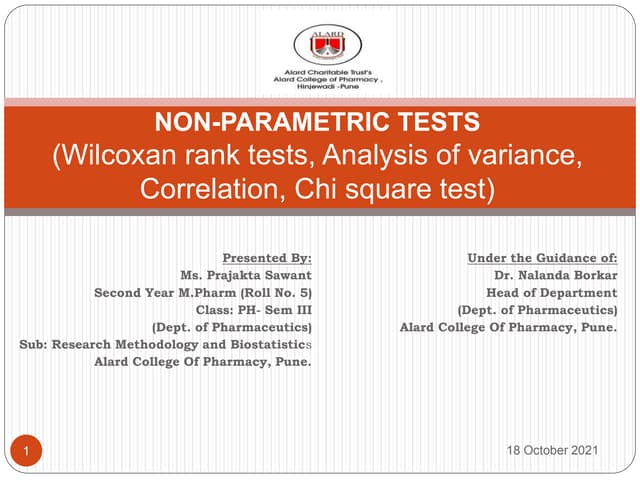 ALARD

Alard Charitable Trust's
Alard College of Pharmacy ,
Hinjewadi -Pune

NON-PARAMETRIC TESTS
(Wilcoxan rank tests, Analysis of variance, Correlation, Chi square test)

Presented By:
Ms. Prajakta Sawant
Second Year M.Pharm (Roll No. 5)
Class: PH- Sem III
(Dept. of Pharmaceutics)
Sub: Research Methodology and Biostatistics
Alard College Of Pharmacy, Pune.

Under the Guidance of:
Dr. Nalanda Borkar
Head of Department
(Dept. of Pharmaceutics)
Alard College Of Pharmacy, Pune.

1

18 October 2021